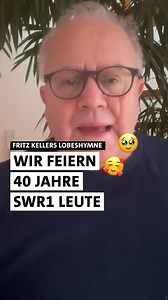 FRITZ KELLERS LOBESHYMNE

WIR FEIERN 40 JAHRE SWR1 LEUTE